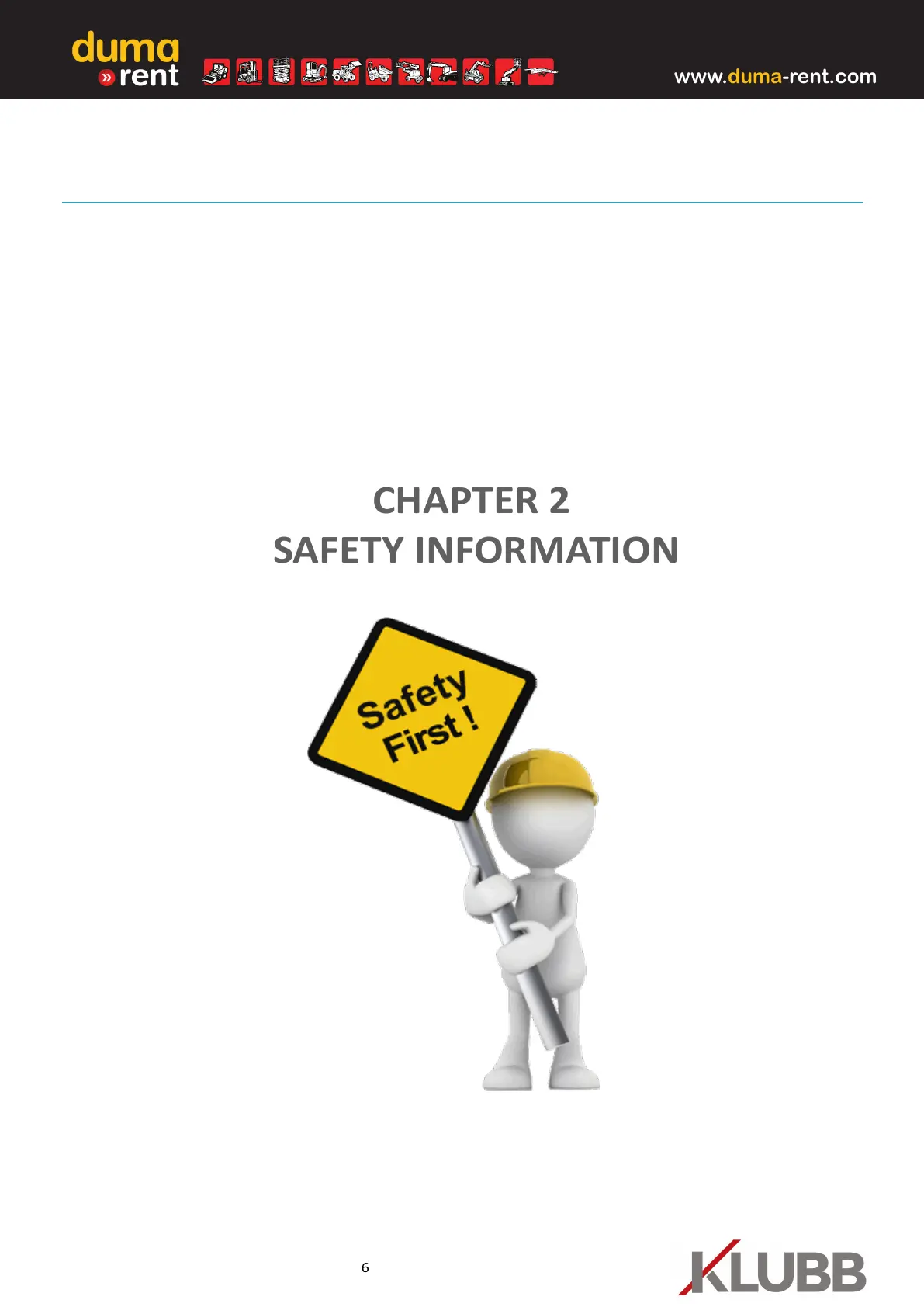 duma
» rent

www.duma-rent.com

CHAPTER 2
SAFETY INFORMATION

Safety
First !

6

KLUBB